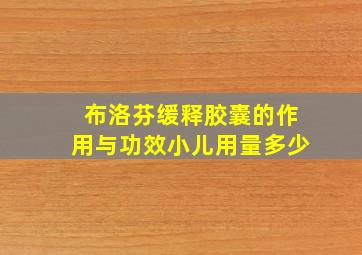 布洛芬缓释胶囊的作用与功效小儿用量多少